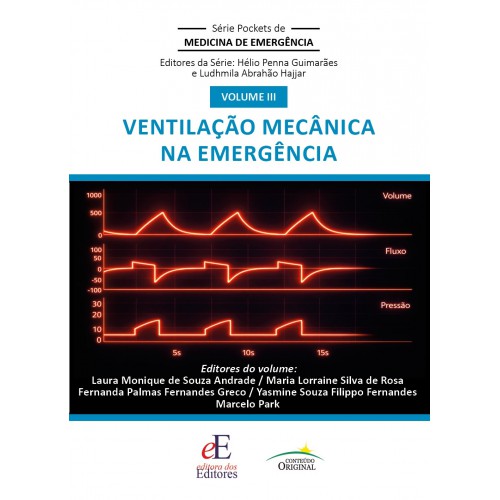 Série Pockets de
MEDICINA DE EMERGÊNCIA

Editores da Série: Hélio Penna Guimarães
e Ludhmila Abrahão Hajjar

VOLUME III

VENTILAÇÃO MECÂNICA
NA EMERGÊNCIA

1000
500
0
Volume

100
50
0
-50
-100
Fluxo

30
20
10
0
Pressão

5s
10s
15s

Editores do volume:
Laura Monique de Souza Andrade / Maria Lorraine Silva de Rosa
Fernanda Palmas Fernandes Greco / Yasmine Souza Filippo Fernandes
Marcelo Park

eE
editora dos
Editores

CONTEÚDO
ORIGINAL